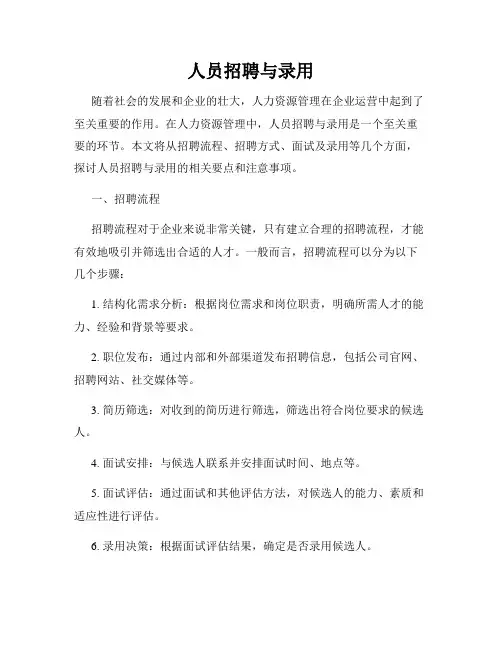 人员招聘与录用

随着社会的发展和企业的壮大，人力资源管理在企业运营中起到了至关重要的作用。在人力资源管理中，人员招聘与录用是一个至关重要的环节。本文将从招聘流程、招聘方式、面试及录用等几个方面，探讨人员招聘与录用的相关要点和注意事项。

一、招聘流程

招聘流程对于企业来说非常关键，只有建立合理的招聘流程，才能有效地吸引并筛选出合适的人才。一般而言，招聘流程可以分为以下几个步骤：

1. 结构化需求分析：根据岗位需求和岗位职责，明确所需人才的能力、经验和背景等要求。

2. 职位发布：通过内部和外部渠道发布招聘信息，包括公司官网、招聘网站、社交媒体等。

3. 简历筛选：对收到的简历进行筛选，筛选出符合岗位要求的候选人。

4. 面试安排：与候选人联系并安排面试时间、地点等。

5. 面试评估：通过面试和其他评估方法，对候选人的能力、素质和适应性进行评估。

6. 录用决策：根据面试评估结果，确定是否录用候选人。